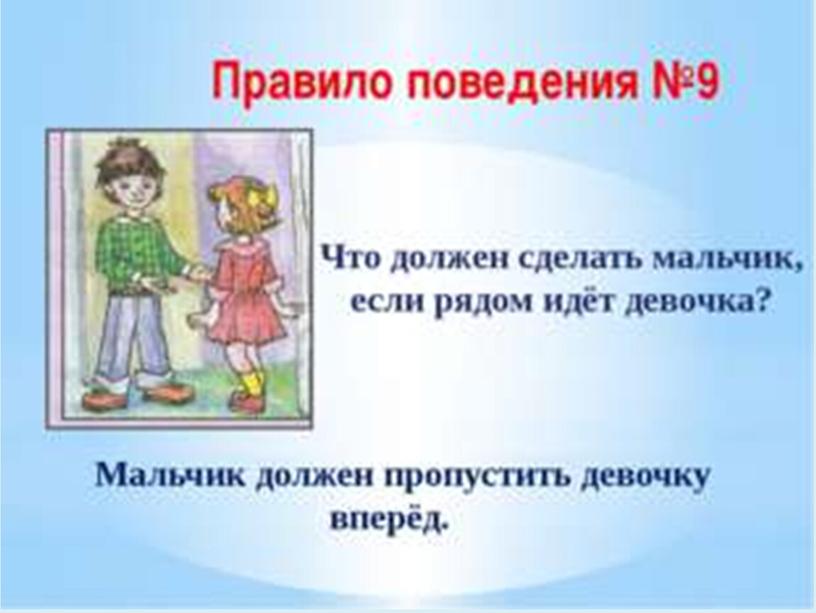 Правило поведения №9

Что должен сделать мальчик, если рядом идёт девочка?

Мальчик должен пропустить девочку вперёд.